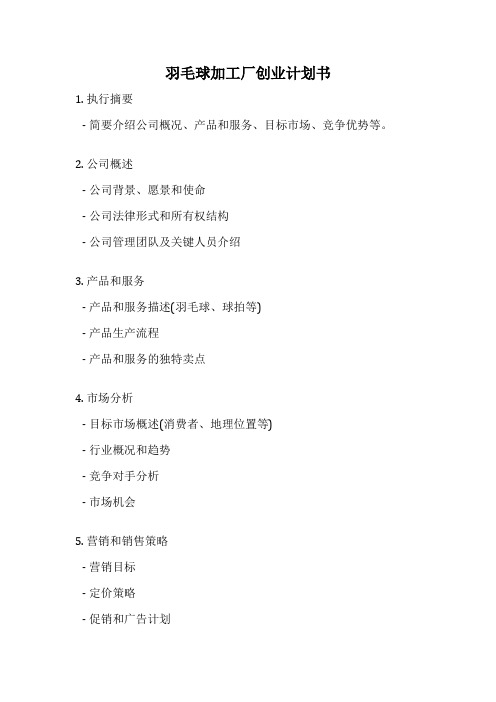 羽毛球加工厂创业计划书

1. 执行摘要

- 简要介绍公司概况、产品和服务、目标市场、竞争优势等。

2. 公司概述

- 公司背景、愿景和使命

- 公司法律形式和所有权结构

- 公司管理团队及关键人员介绍

3. 产品和服务

- 产品和服务描述(羽毛球、球拍等)

- 产品生产流程

- 产品和服务的独特卖点

4. 市场分析

- 目标市场概述(消费者、地理位置等)

- 行业概况和趋势

- 竞争对手分析

- 市场机会

5. 营销和销售策略

- 营销目标

- 定价策略

- 促销和广告计划